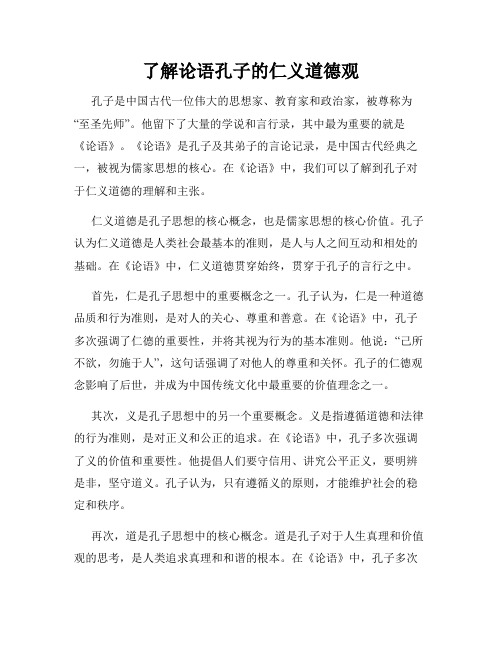 了解论语孔子的仁义道德观

孔子是中国古代一位伟大的思想家、教育家和政治家，被尊称为“至圣先师”。他留下了大量的学说和言行录，其中最为重要的就是《论语》。《论语》是孔子及其弟子的言论记录，是中国古代经典之一，被视为儒家思想的核心。在《论语》中，我们可以了解到孔子对于仁义道德的理解和主张。

仁义道德是孔子思想的核心概念，也是儒家思想的核心价值。孔子认为仁义道德是人类社会最基本的准则，是人与人之间互动和相处的基础。在《论语》中，仁义道德贯穿始终，贯穿于孔子的言行之中。

首先，仁是孔子思想中的重要概念之一。孔子认为，仁是一种道德品质和行为准则，是对人的关心、尊重和善意。在《论语》中，孔子多次强调了仁德的重要性，并将其视为行为的基本准则。他说：“己所不欲，勿施于人”，这句话强调了对他人的尊重和关怀。孔子的仁德观念影响了后世，并成为中国传统文化中最重要的价值理念之一。

其次，义是孔子思想中的另一个重要概念。义是指遵循道德和法律的行为准则，是对正义和公正的追求。在《论语》中，孔子多次强调了义的价值和重要性。他提倡人们要守信用、讲究公平正义，要明辨是非，坚守道义。孔子认为，只有遵循义的原则，才能维护社会的稳定和秩序。

再次，道是孔子思想中的核心概念。道是孔子对于人生真理和价值观的思考，是人类追求真理和和谐的根本。在《论语》中，孔子多次